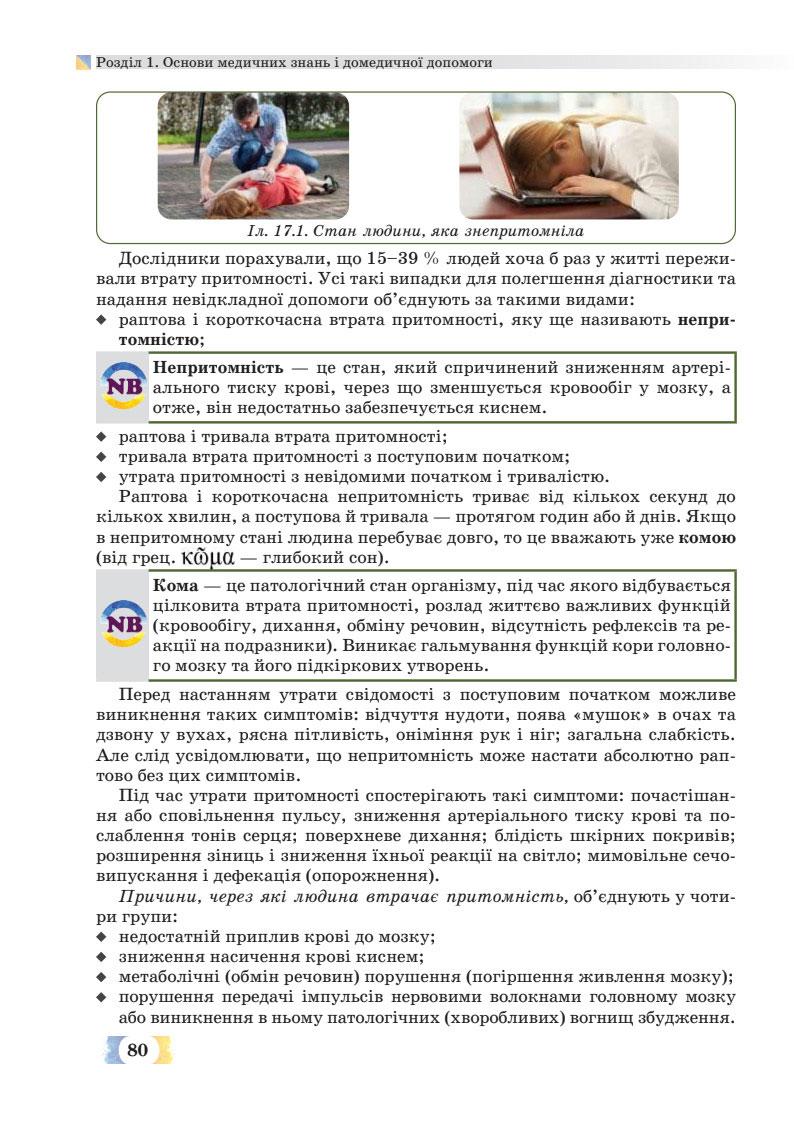 Розділ 1. Основи медичних знань і домедичної допомоги

Іл. 17.1. Стан людини, яка знепритомніла

Дослідники порахували, що 15–39 % людей хоча б раз у житті переживали втрату притомності. Усі такі випадки для полегшення діагностики та надання невідкладної допомоги об'єднують за такими видами:
◆ раптова і короткочасна втрата притомності, яку ще називають непритомністю;

NB

Непритомність — це стан, який спричинений зниженням артеріального тиску крові, через що зменшується кровообіг у мозку, а отже, він недостатньо забезпечується киснем.

◆ раптова і тривала втрата притомності;
◆ тривала втрата притомності з поступовим початком;
◆ утрата притомності з невідомими початком і тривалістю.

Раптова і короткочасна непритомність триває від кількох секунд до кількох хвилин, а поступова й тривала — протягом годин або й днів. Якщо в непритомному стані людина перебуває довго, то це вважають уже комою (від грец. κῶμα — глибокий сон).

NB

Кома — це патологічний стан організму, під час якого відбувається цілковита втрата притомності, розлад життєво важливих функцій (кровообігу, дихання, обміну речовин, відсутність рефлексів та реакції на подразники). Виникає гальмування функцій кори головного мозку та його підкіркових утворень.

Перед настанням утрати свідомості з поступовим початком можливе виникнення таких симптомів: відчуття нудоти, поява «мушок» в очах та дзвону у вухах, рясна пітливість, оніміння рук і ніг; загальна слабкість. Але слід усвідомлювати, що непритомність може настати абсолютно раптово без цих симптомів.

Під час утрати притомності спостерігають такі симптоми: почастішання або сповільнення пульсу, зниження артеріального тиску крові та послаблення тонів серця; поверхневе дихання; блідість шкірних покривів; розширення зіниць і зниження їхньої реакції на світло; мимовільне сечовипускання і дефекація (опорожнення).

Причини, через які людина втрачає притомність, об'єднують у чотири групи:
◆ недостатній приплив крові до мозку;
◆ зниження насичення крові киснем;
◆ метаболічні (обмін речовин) порушення (погіршення живлення мозку);
◆ порушення передачі імпульсів нервовими волокнами головному мозку або виникнення в ньому патологічних (хворобливих) вогнищ збудження.

80